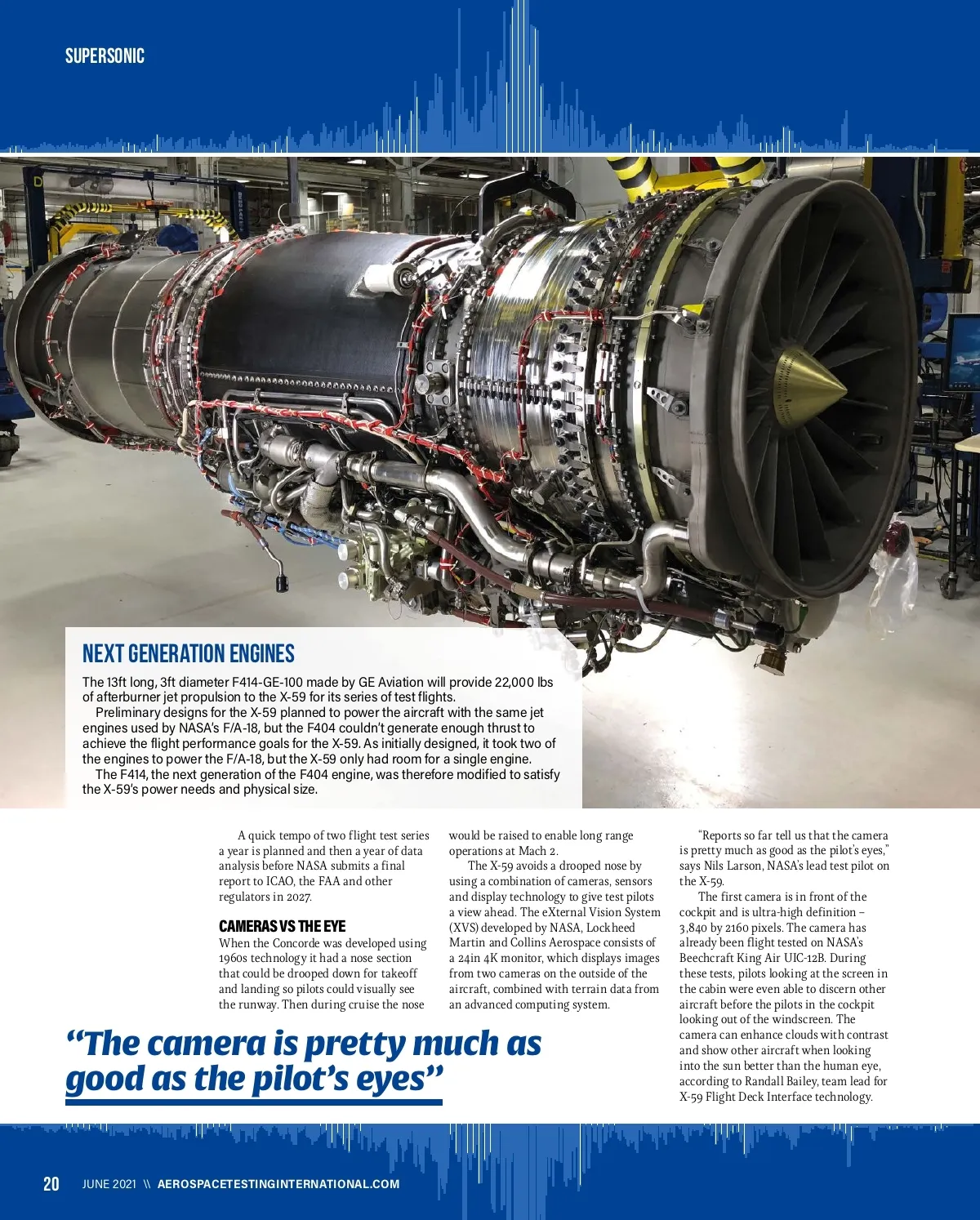 SUPERSONIC

NEXT GENERATION ENGINES

The 13ft long, 3ft diameter F414-GE-100 made by GE Aviation will provide 22,000 lbs of afterburner jet propulsion to the X-59 for its series of test flights.

Preliminary designs for the X-59 planned to power the aircraft with the same jet engines used by NASA's F/A-18, but the F404 couldn't generate enough thrust to achieve the flight performance goals for the X-59. As initially designed, it took two of the engines to power the F/A-18, but the X-59 only had room for a single engine.

The F414, the next generation of the F404 engine, was therefore modified to satisfy the X-59's power needs and physical size.

A quick tempo of two flight test series a year is planned and then a year of data analysis before NASA submits a final report to ICAO, the FAA and other regulators in 2027.

CAMERAS VS THE EYE

When the Concorde was developed using 1960s technology it had a nose section that could be drooped down for takeoff and landing so pilots could visually see the runway. Then during cruise the nose would be raised to enable long range operations at Mach 2.

The X-59 avoids a drooped nose by using a combination of cameras, sensors and display technology to give test pilots a view ahead. The eXternal Vision System (XVS) developed by NASA, Lockheed Martin and Collins Aerospace consists of a 24in 4K monitor, which displays images from two cameras on the outside of the aircraft, combined with terrain data from an advanced computing system.

"Reports so far tell us that the camera is pretty much as good as the pilot's eyes," says Nils Larson, NASA's lead test pilot on the X-59.

The first camera is in front of the cockpit and is ultra-high definition – 3,840 by 2160 pixels. The camera has already been flight tested on NASA's Beechcraft King Air UIC-12B. During these tests, pilots looking at the screen in the cabin were even able to discern other aircraft before the pilots in the cockpit looking out of the windscreen. The camera can enhance clouds with contrast and show other aircraft when looking into the sun better than the human eye, according to Randall Bailey, team lead for X-59 Flight Deck Interface technology.

"The camera is pretty much as good as the pilot's eyes"

20 JUNE 2021 \\ AEROSPACETESTINGINTERNATIONAL.COM